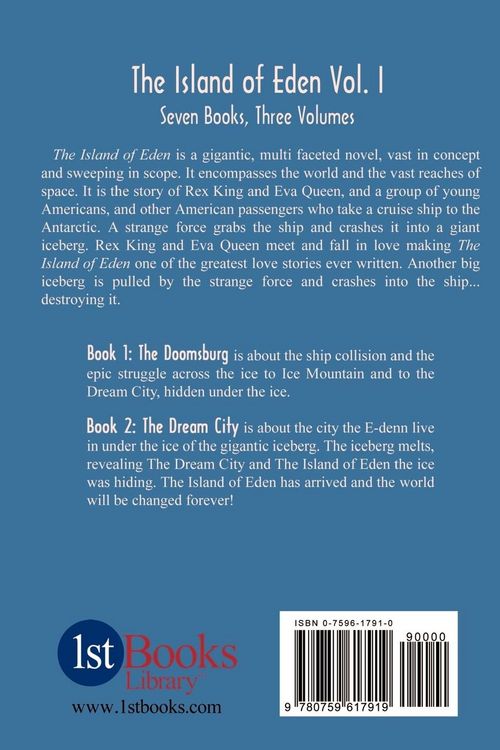 The Island of Eden Vol. I

Seven Books, Three Volumes

The Island of Eden is a gigantic, multi faceted novel, vast in concept and sweeping in scope. It encompasses the world and the vast reaches of space. It is the story of Rex King and Eva Queen, and a group of young Americans, and other American passengers who take a cruise ship to the Antarctic. A strange force grabs the ship and crashes it into a giant iceberg. Rex King and Eva Queen meet and fall in love making The Island of Eden one of the greatest love stories ever written. Another big iceberg is pulled by the strange force and crashes into the ship... destroying it.

Book 1: The Doomsburg is about the ship collision and the epic struggle across the ice to Ice Mountain and to the Dream City, hidden under the ice.

Book 2: The Dream City is about the city the E-denn live in under the ice of the gigantic iceberg. The iceberg melts, revealing The Dream City and The Island of Eden the ice was hiding. The Island of Eden has arrived and the world will be changed forever!

1st Books Library

www.1stbooks.com

ISBN 0-7596-1791-0

90000

9 780759 617919